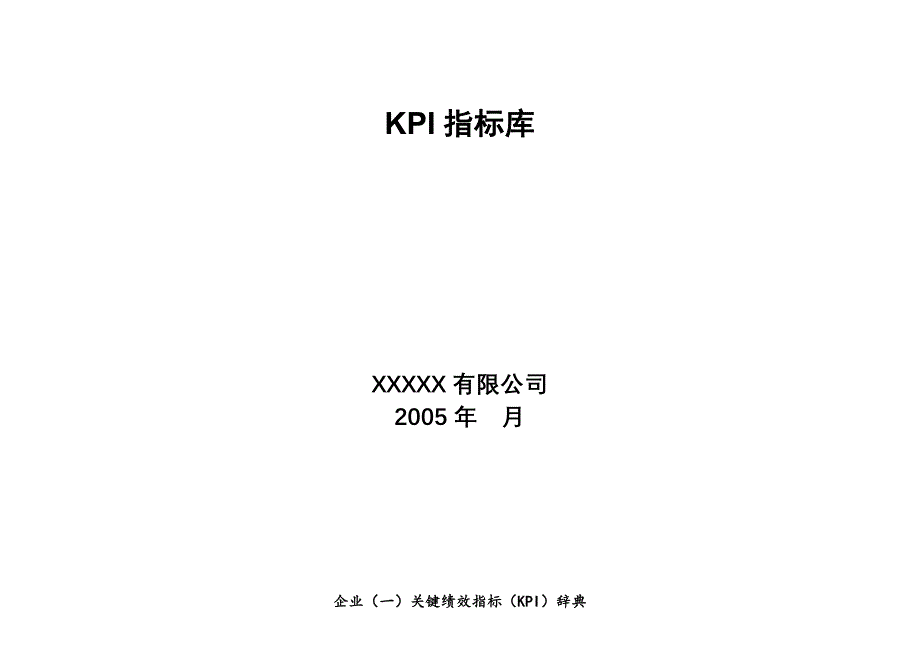 KPI 指标库

XXXXX 有限公司
2005 年　月

企业（一）关键绩效指标（KPI）辞典